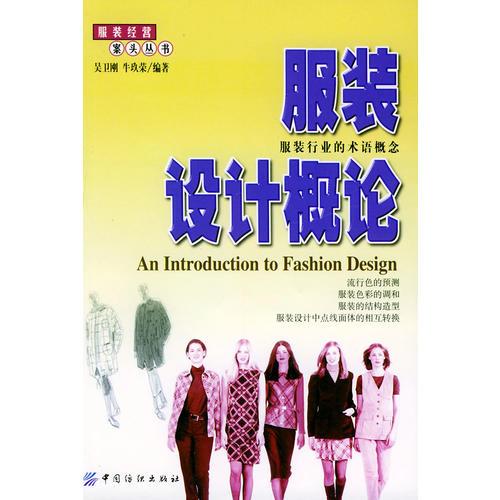 服装经营
案头丛书

吴卫刚 牛玖荣/编著

服装

服装行业的术语概念

设计概论

An Introduction to Fashion Design

流行色的预测
服装色彩的调和
服装的结构造型
服装设计中点线面体的相互转换

中国纺织出版社